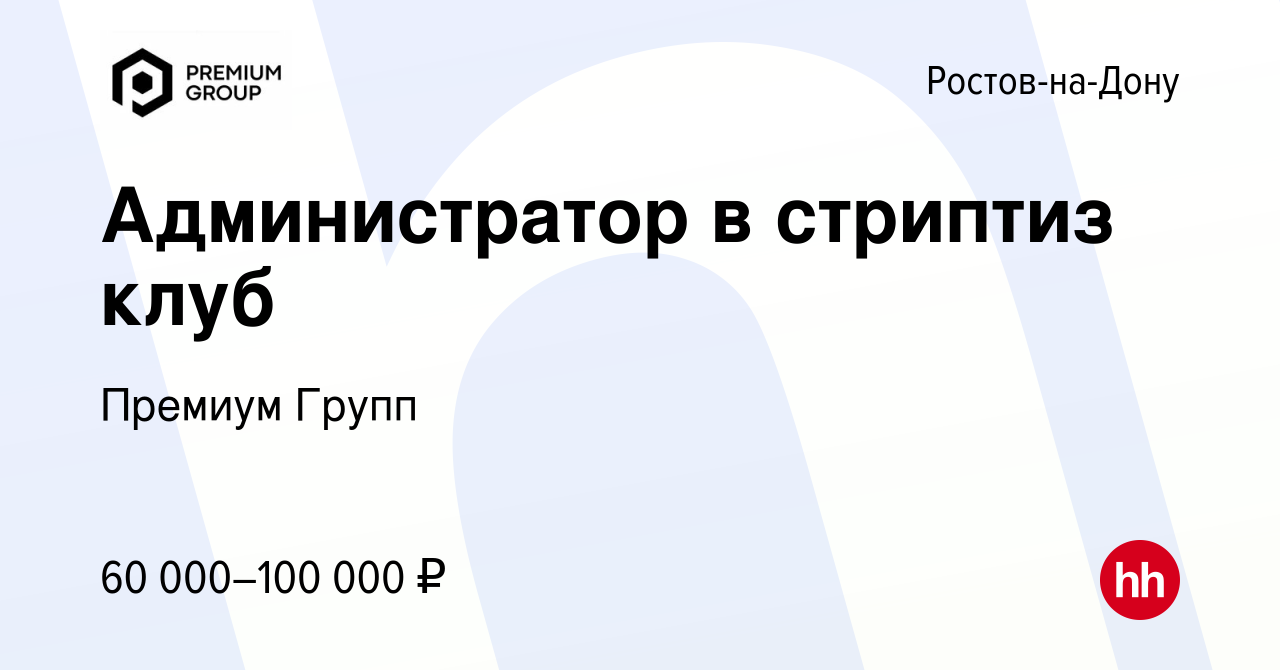 PREMIUM GROUP

Ростов-на-Дону

Администратор в стриптиз клуб

Премиум Групп

60 000–100 000 ₽

hh